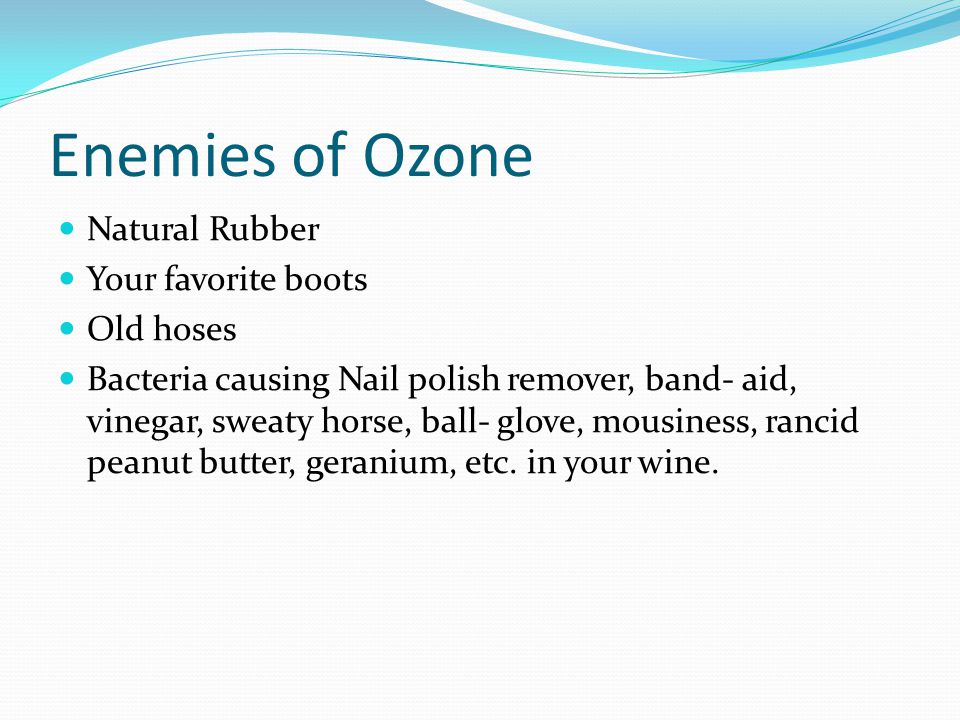 Enemies of Ozone

- Natural Rubber
- Your favorite boots
- Old hoses
- Bacteria causing Nail polish remover, band- aid, vinegar, sweaty horse, ball- glove, mousiness, rancid peanut butter, geranium, etc. in your wine.